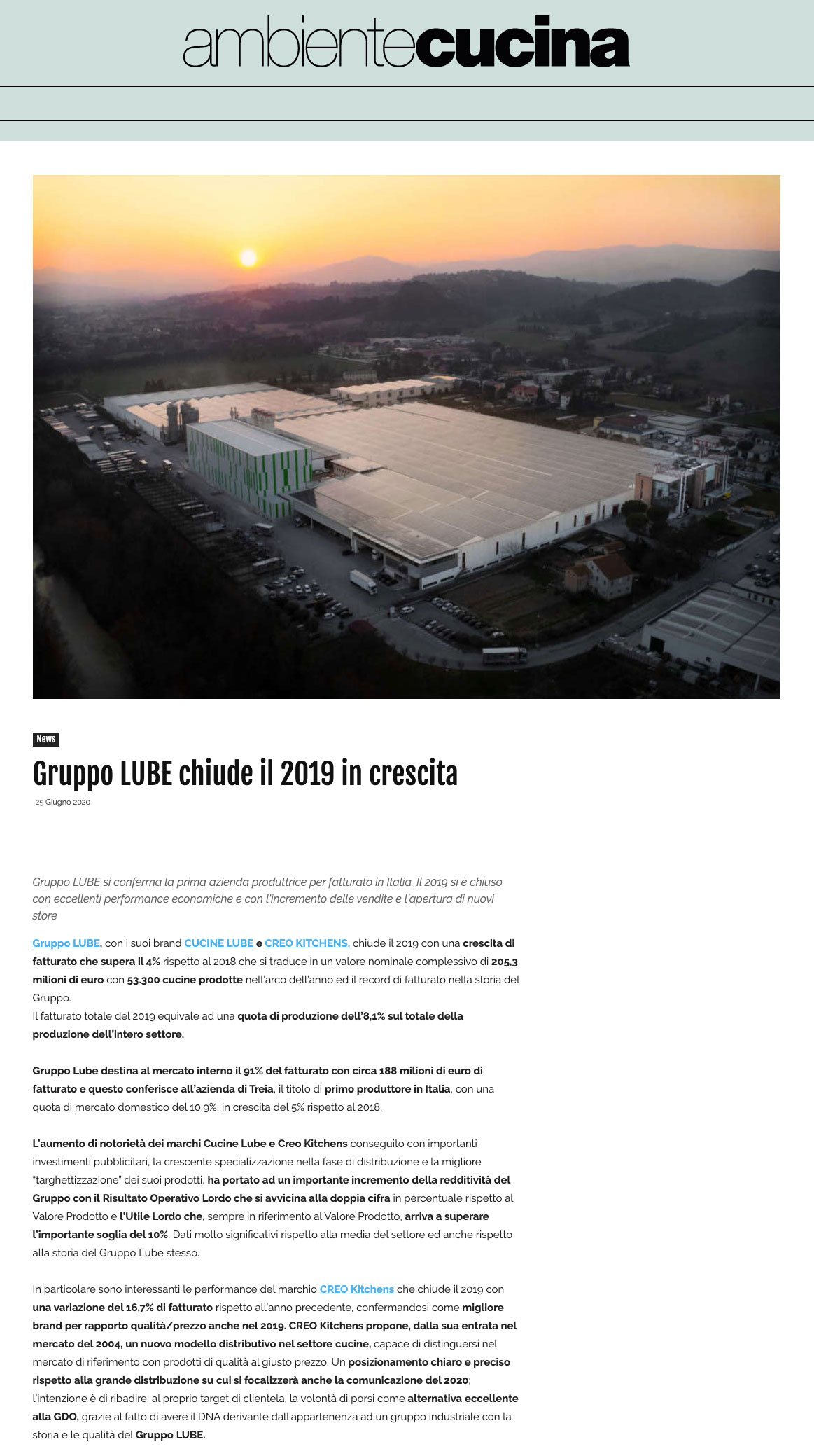 ambientecucina

News

Gruppo LUBE chiude il 2019 in crescita

25 Giugno 2020

Gruppo LUBE si conferma la prima azienda produttrice per fatturato in Italia. Il 2019 si è chiuso con eccellenti performance economiche e con l'incremento delle vendite e l'apertura di nuovi store

Gruppo LUBE, con i suoi brand CUCINE LUBE e CREO KITCHENS, chiude il 2019 con una crescita di fatturato che supera il 4% rispetto al 2018 che si traduce in un valore nominale complessivo di 205,3 milioni di euro con 53.300 cucine prodotte nell'arco dell'anno ed il record di fatturato nella storia del Gruppo.
Il fatturato totale del 2019 equivale ad una quota di produzione dell'8,1% sul totale della produzione dell'intero settore.

Gruppo Lube destina al mercato interno il 91% del fatturato con circa 188 milioni di euro di fatturato e questo conferisce all'azienda di Treia, il titolo di primo produttore in Italia, con una quota di mercato domestico del 10,9%, in crescita del 5% rispetto al 2018.

L'aumento di notorietà dei marchi Cucine Lube e Creo Kitchens conseguito con importanti investimenti pubblicitari, la crescente specializzazione nella fase di distribuzione e la migliore "targhettizzazione" dei suoi prodotti, ha portato ad un importante incremento della redditività del Gruppo con il Risultato Operativo Lordo che si avvicina alla doppia cifra in percentuale rispetto al Valore Prodotto e l'Utile Lordo che, sempre in riferimento al Valore Prodotto, arriva a superare l'importante soglia del 10%. Dati molto significativi rispetto alla media del settore ed anche rispetto alla storia del Gruppo Lube stesso.

In particolare sono interessanti le performance del marchio CREO Kitchens che chiude il 2019 con una variazione del 16,7% di fatturato rispetto all'anno precedente, confermandosi come migliore brand per rapporto qualità/prezzo anche nel 2019. CREO Kitchens propone, dalla sua entrata nel mercato del 2004, un nuovo modello distributivo nel settore cucine, capace di distinguersi nel mercato di riferimento con prodotti di qualità al giusto prezzo. Un posizionamento chiaro e preciso rispetto alla grande distribuzione su cui si focalizzerà anche la comunicazione del 2020; l'intenzione è di ribadire, al proprio target di clientela, la volontà di porsi come alternativa eccellente alla GDO, grazie al fatto di avere il DNA derivante dall'appartenenza ad un gruppo industriale con la storia e le qualità del Gruppo LUBE.